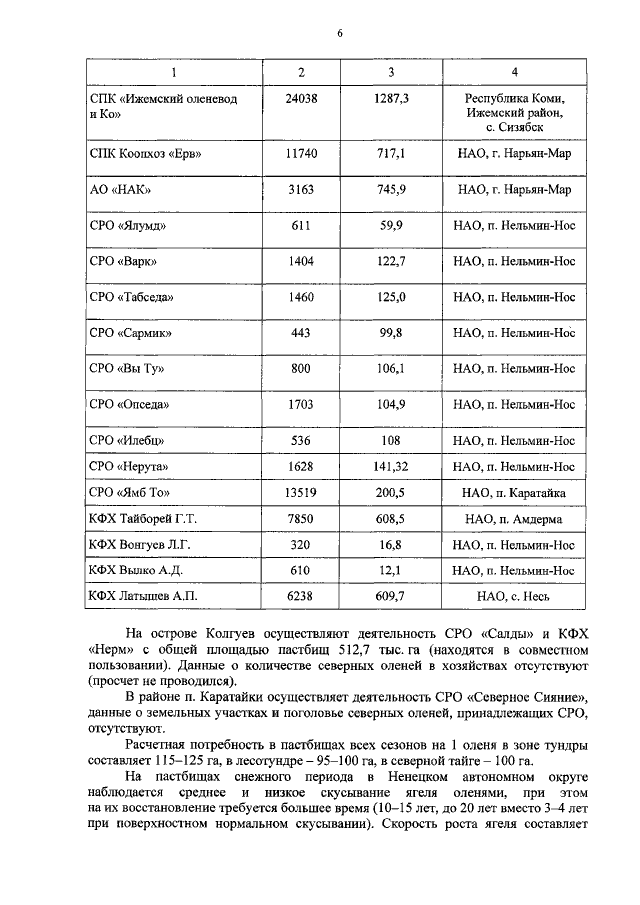 6

| 1 | 2 | 3 | 4 |
|---|---|---|---|
| СПК «Ижемский оленевод и Ко» | 24038 | 1287,3 | Республика Коми, Ижемский район, с. Сизябск |
| СПК Коопхоз «Ерв» | 11740 | 717,1 | НАО, г. Нарьян-Мар |
| АО «НАК» | 3163 | 745,9 | НАО, г. Нарьян-Мар |
| СРО «Ялумд» | 611 | 59,9 | НАО, п. Нельмин-Нос |
| СРО «Варк» | 1404 | 122,7 | НАО, п. Нельмин-Нос |
| СРО «Табседа» | 1460 | 125,0 | НАО, п. Нельмин-Нос |
| СРО «Сармик» | 443 | 99,8 | НАО, п. Нельмин-Нос |
| СРО «Вы Ту» | 800 | 106,1 | НАО, п. Нельмин-Нос |
| СРО «Опседа» | 1703 | 104,9 | НАО, п. Нельмин-Нос |
| СРО «Илебц» | 536 | 108 | НАО, п. Нельмин-Нос |
| СРО «Нерута» | 1628 | 141,32 | НАО, п. Нельмин-Нос |
| СРО «Ямб То» | 13519 | 200,5 | НАО, п. Каратайка |
| КФХ Тайборей Г.Т. | 7850 | 608,5 | НАО, п. Амдерма |
| КФХ Вонгуев Л.Г. | 320 | 16,8 | НАО, п. Нельмин-Нос |
| КФХ Вылко А.Д. | 610 | 12,1 | НАО, п. Нельмин-Нос |
| КФХ Латышев А.П. | 6238 | 609,7 | НАО, с. Несь |

На острове Колгуев осуществляют деятельность СРО «Салды» и КФХ «Нерм» с общей площадью пастбищ 512,7 тыс. га (находятся в совместном пользовании). Данные о количестве северных оленей в хозяйствах отсутствуют (просчет не проводился).

В районе п. Каратайки осуществляет деятельность СРО «Северное Сияние», данные о земельных участках и поголовье северных оленей, принадлежащих СРО, отсутствуют.

Расчетная потребность в пастбищах всех сезонов на 1 оленя в зоне тундры составляет 115–125 га, в лесотундре – 95–100 га, в северной тайге – 100 га.

На пастбищах снежного периода в Ненецком автономном округе наблюдается среднее и низкое скусывание ягеля оленями, при этом на их восстановление требуется большее время (10–15 лет, до 20 лет вместо 3–4 лет при поверхностном нормальном скусывании). Скорость роста ягеля составляет